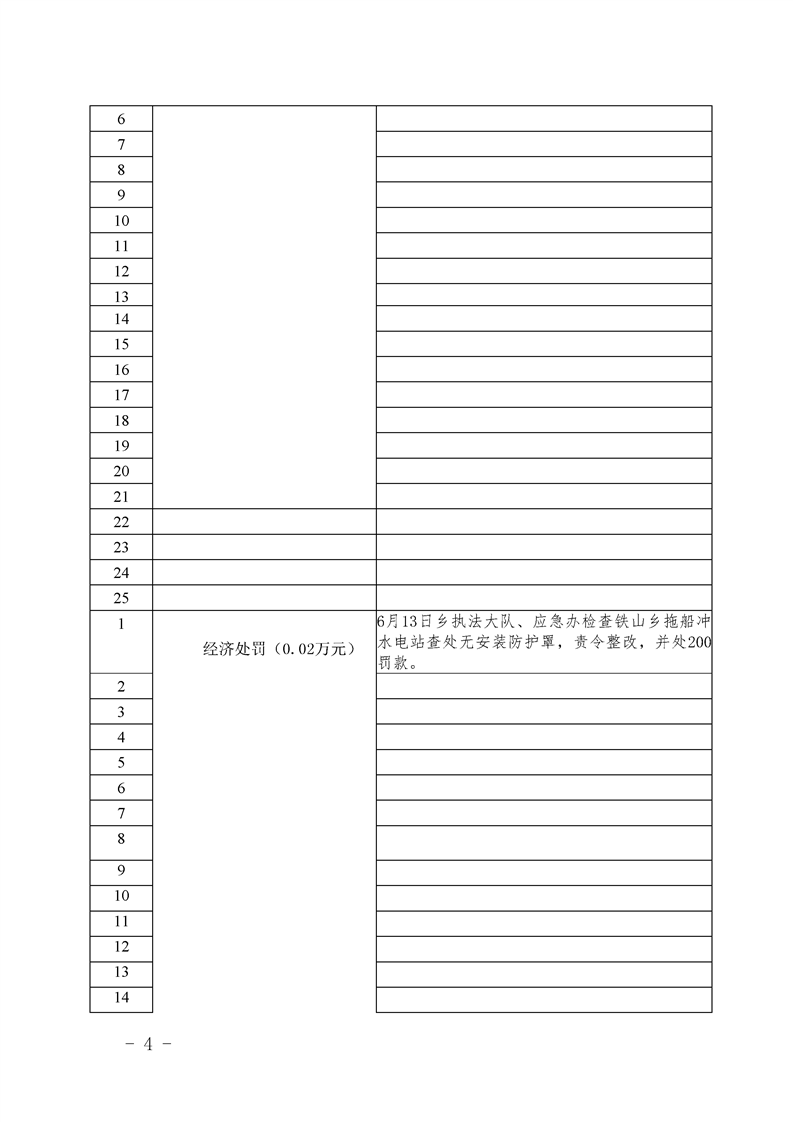 | | | |
|---|---|---|
| 6 | | |
| 7 | | |
| 8 | | |
| 9 | | |
| 10 | | |
| 11 | | |
| 12 | | |
| 13 | | |
| 14 | | |
| 15 | | |
| 16 | | |
| 17 | | |
| 18 | | |
| 19 | | |
| 20 | | |
| 21 | | |
| 22 | | |
| 23 | | |
| 24 | | |
| 25 | | |
| 1 | 经济处罚（0.02万元） | 6月13日乡执法大队、应急办检查铁山乡拖船冲水电站查处无安装防护罩，责令整改，并处200罚款。 |
| 2 | | |
| 3 | | |
| 4 | | |
| 5 | | |
| 6 | | |
| 7 | | |
| 8 | | |
| 9 | | |
| 10 | | |
| 11 | | |
| 12 | | |
| 13 | | |
| 14 | | |

- 4 -